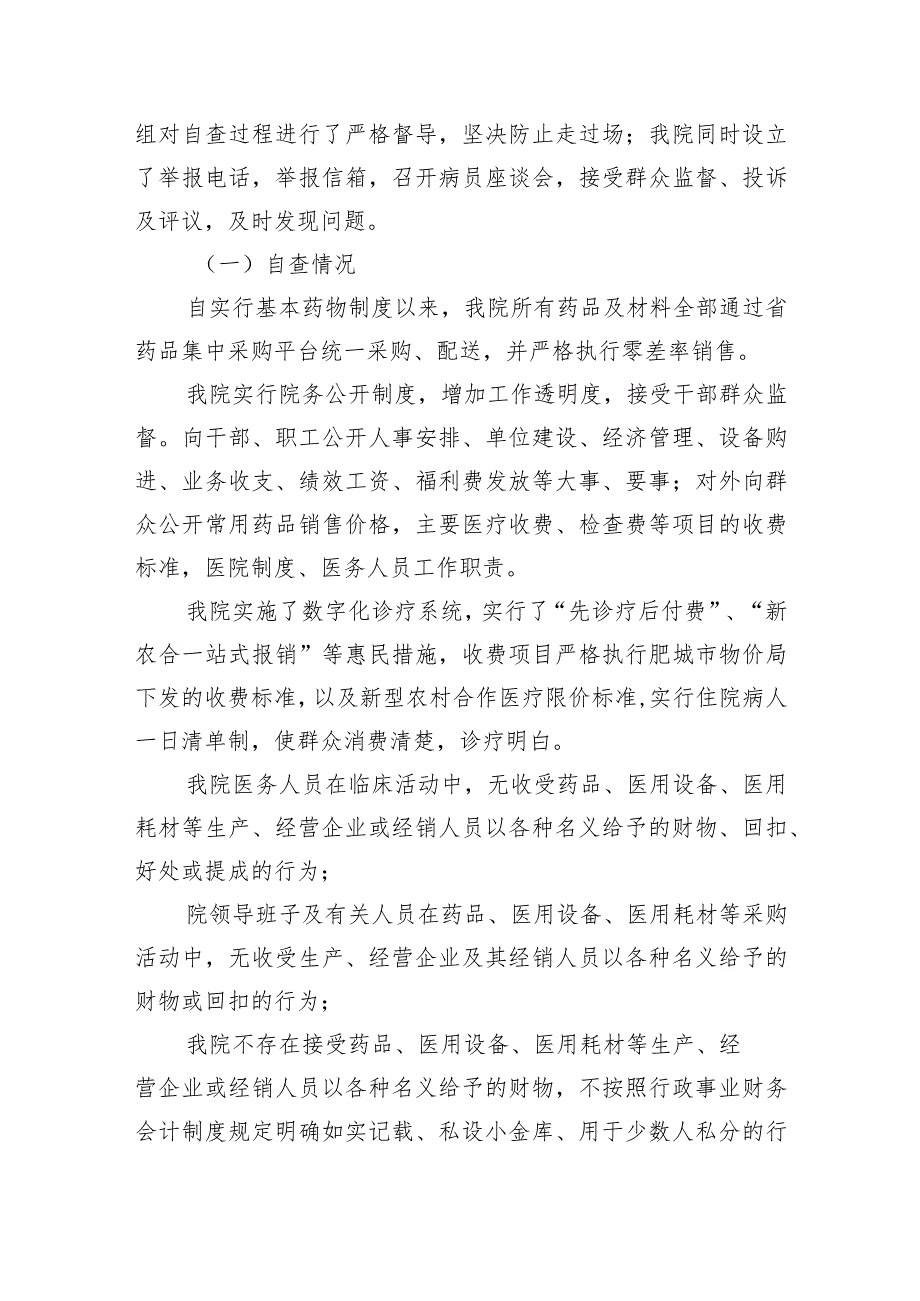 组对自查过程进行了严格督导，坚决防止走过场；我院同时设立了举报电话，举报信箱，召开病员座谈会，接受群众监督、投诉及评议，及时发现问题。

（一）自查情况

自实行基本药物制度以来，我院所有药品及材料全部通过省药品集中采购平台统一采购、配送，并严格执行零差率销售。

我院实行院务公开制度，增加工作透明度，接受干部群众监督。向干部、职工公开人事安排、单位建设、经济管理、设备购进、业务收支、绩效工资、福利费发放等大事、要事；对外向群众公开常用药品销售价格，主要医疗收费、检查费等项目的收费标准，医院制度、医务人员工作职责。

我院实施了数字化诊疗系统，实行了“先诊疗后付费”、“新农合一站式报销”等惠民措施，收费项目严格执行肥城市物价局下发的收费标准，以及新型农村合作医疗限价标准,实行住院病人一日清单制，使群众消费清楚，诊疗明白。

我院医务人员在临床活动中，无收受药品、医用设备、医用耗材等生产、经营企业或经销人员以各种名义给予的财物、回扣、好处或提成的行为；

院领导班子及有关人员在药品、医用设备、医用耗材等采购活动中，无收受生产、经营企业及其经销人员以各种名义给予的财物或回扣的行为；

我院不存在接受药品、医用设备、医用耗材等生产、经营企业或经销人员以各种名义给予的财物，不按照行政事业财务会计制度规定明确如实记载、私设小金库、用于少数人私分的行